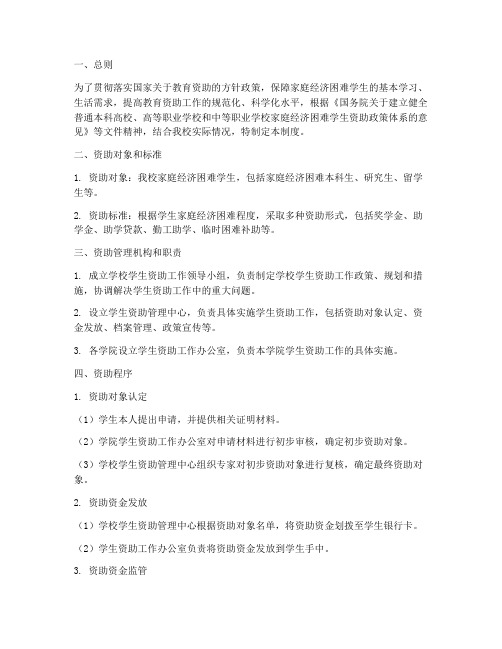 一、总则

为了贯彻落实国家关于教育资助的方针政策，保障家庭经济困难学生的基本学习、生活需求，提高教育资助工作的规范化、科学化水平，根据《国务院关于建立健全普通本科高校、高等职业学校和中等职业学校家庭经济困难学生资助政策体系的意见》等文件精神，结合我校实际情况，特制定本制度。

二、资助对象和标准

1. 资助对象：我校家庭经济困难学生，包括家庭经济困难本科生、研究生、留学生等。

2. 资助标准：根据学生家庭经济困难程度，采取多种资助形式，包括奖学金、助学金、助学贷款、勤工助学、临时困难补助等。

三、资助管理机构和职责

1. 成立学校学生资助工作领导小组，负责制定学校学生资助工作政策、规划和措施，协调解决学生资助工作中的重大问题。

2. 设立学生资助管理中心，负责具体实施学生资助工作，包括资助对象认定、资金发放、档案管理、政策宣传等。

3. 各学院设立学生资助工作办公室，负责本学院学生资助工作的具体实施。

四、资助程序

1. 资助对象认定

（1）学生本人提出申请，并提供相关证明材料。

（2）学院学生资助工作办公室对申请材料进行初步审核，确定初步资助对象。

（3）学校学生资助管理中心组织专家对初步资助对象进行复核，确定最终资助对象。

2. 资助资金发放

（1）学校学生资助管理中心根据资助对象名单，将资助资金划拨至学生银行卡。

（2）学生资助工作办公室负责将资助资金发放到学生手中。

3. 资助资金监管